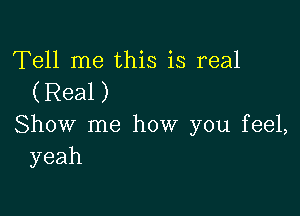 Tell me this is real
(Real)
Show me how you feel, yeah